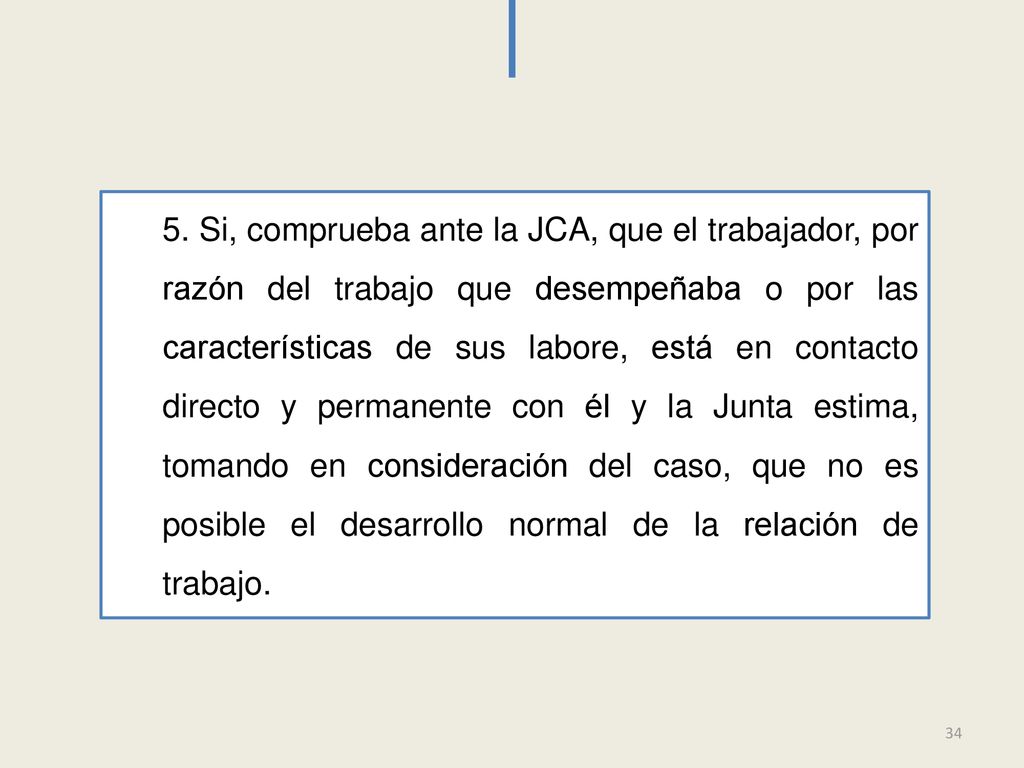 5. Si, comprueba ante la JCA, que el trabajador, por razón del trabajo que desempeñaba o por las características de sus labore, está en contacto directo y permanente con él y la Junta estima, tomando en consideración del caso, que no es posible el desarrollo normal de la relación de trabajo.

34